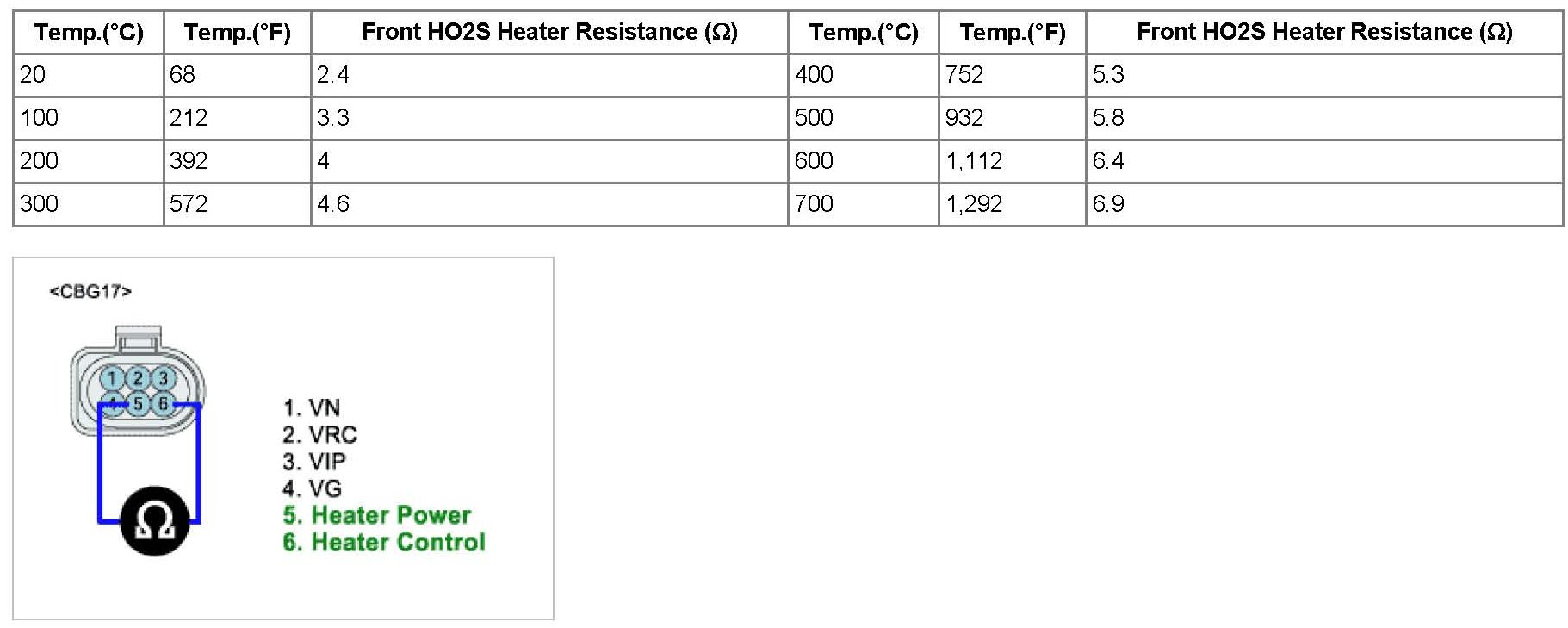 | Temp.(°C) | Temp.(°F) | Front HO2S Heater Resistance (Ω) | Temp.(°C) | Temp.(°F) | Front HO2S Heater Resistance (Ω) |
|---|---|---|---|---|---|
| 20 | 68 | 2.4 | 400 | 752 | 5.3 |
| 100 | 212 | 3.3 | 500 | 932 | 5.8 |
| 200 | 392 | 4 | 600 | 1,112 | 6.4 |
| 300 | 572 | 4.6 | 700 | 1,292 | 6.9 |

<CBG17>

1 2 3
4 5 6

Ω

1. VN
2. VRC
3. VIP
4. VG
5. Heater Power
6. Heater Control